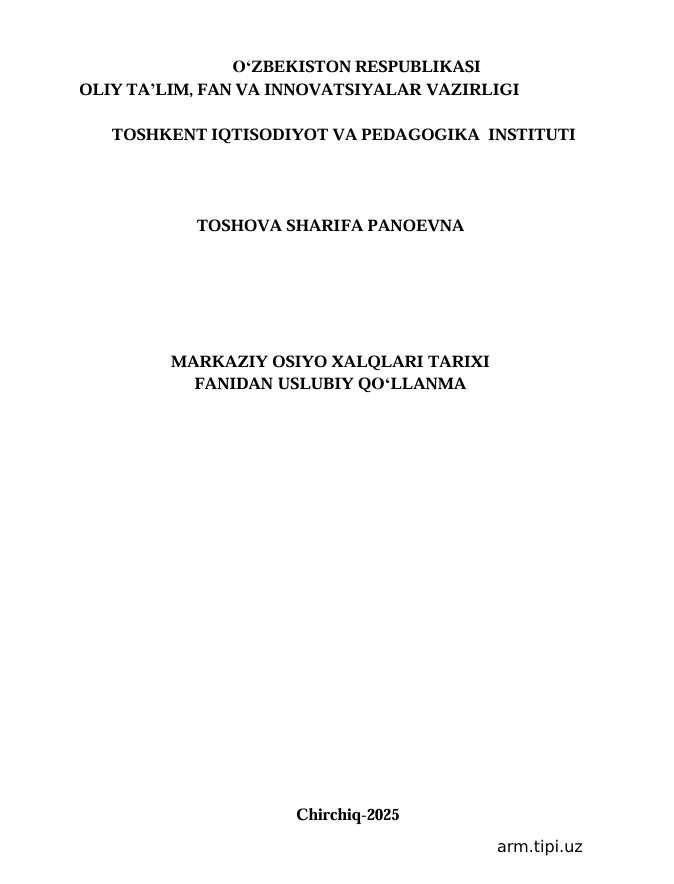 O'ZBEKISTON RESPUBLIKASI
OLIY TA'LIM, FAN VA INNOVATSIYALAR VAZIRLIGI

TOSHKENT IQTISODIYOT VA PEDAGOGIKA INSTITUTI

TOSHOVA SHARIFA PANOEVNA

MARKAZIY OSIYO XALQLARI TARIXI
FANIDAN USLUBIY QO'LLANMA

Chirchiq-2025

arm.tipi.uz